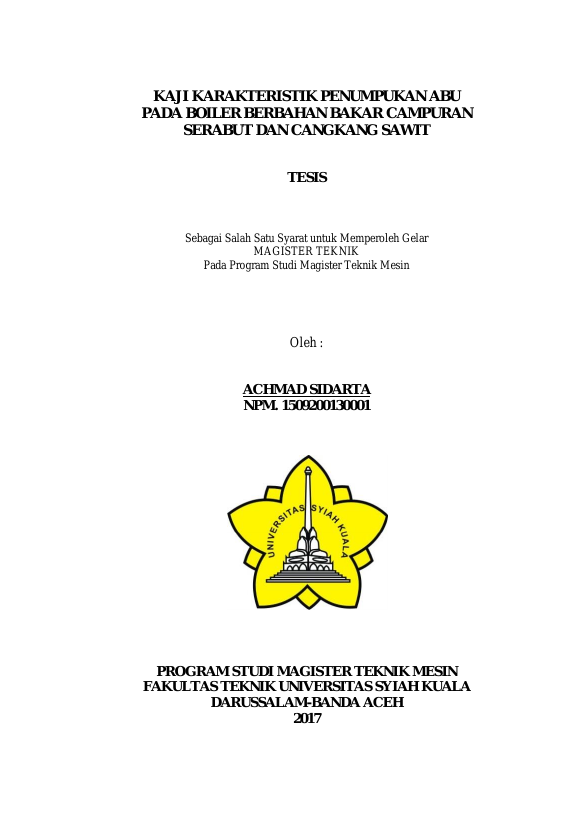 KAJI KARAKTERISTIK PENUMPUKAN ABU PADA BOILER BERBAHAN BAKAR CAMPURAN SERABUT DAN CANGKANG SAWIT

TESIS

Sebagai Salah Satu Syarat untuk Memperoleh Gelar
MAGISTER TEKNIK
Pada Program Studi Magister Teknik Mesin

Oleh :

ACHMAD SIDARTA
NPM. 1509200130001

UNIVERSITAS SYIAH KUALA

PROGRAM STUDI MAGISTER TEKNIK MESIN
FAKULTAS TEKNIK UNIVERSITAS SYIAH KUALA
DARUSSALAM-BANDA ACEH
2017